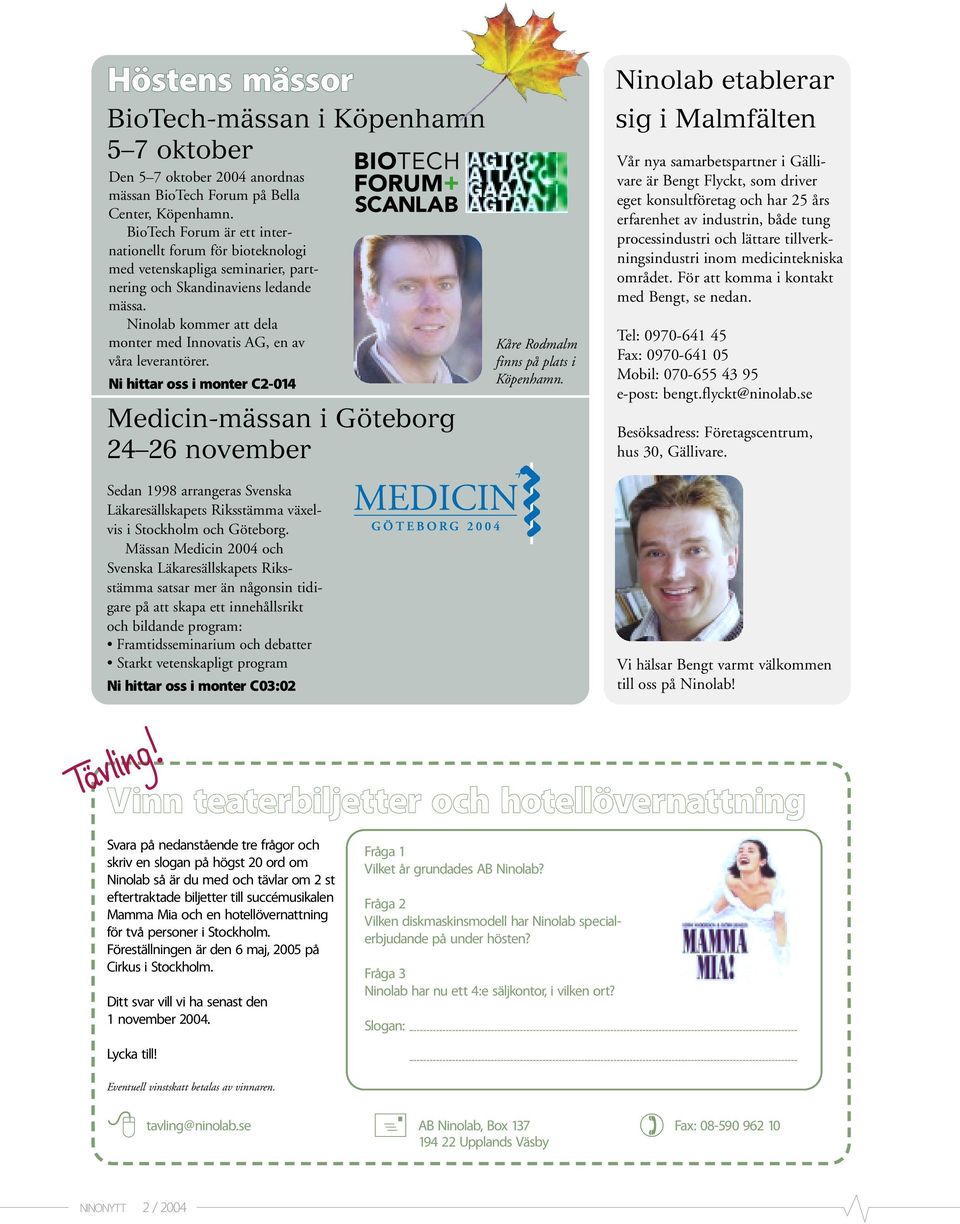 Höstens mässor

BioTech-mässan i Köpenhamn
5–7 oktober

Den 5–7 oktober 2004 anordnas mässan BioTech Forum på Bella Center, Köpenhamn.

BioTech Forum är ett internationellt forum för bioteknologi med vetenskapliga seminarier, partnering och Skandinaviens ledande mässa.

Ninolab kommer att dela monter med Innovatis AG, en av våra leverantörer.

Ni hittar oss i monter C2-014

BIOTECH FORUM+ SCANLAB

AGTC ATTAC GAAA AGTAA

Kåre Rodmalm finns på plats i Köpenhamn.

Medicin-mässan i Göteborg
24–26 november

Sedan 1998 arrangeras Svenska Läkaresällskapets Riksstämma växelvis i Stockholm och Göteborg.

Mässan Medicin 2004 och Svenska Läkaresällskapets Riksstämma satsar mer än någonsin tidigare på att skapa ett innehållsrikt och bildande program:
• Framtidsseminarium och debatter
• Starkt vetenskapligt program

Ni hittar oss i monter C03:02

MEDICIN
GÖTEBORG 2004

Ninolab etablerar sig i Malmfälten

Vår nya samarbetspartner i Gällivare är Bengt Flyckt, som driver eget konsultföretag och har 25 års erfarenhet av industrin, både tung processindustri och lättare tillverkningsindustri inom medicintekniska området. För att komma i kontakt med Bengt, se nedan.

Tel: 0970-641 45
Fax: 0970-641 05
Mobil: 070-655 43 95
e-post: bengt.flyckt@ninolab.se

Besöksadress: Företagscentrum, hus 30, Gällivare.

Vi hälsar Bengt varmt välkommen till oss på Ninolab!

Tävling!

Vinn teaterbiljetter och hotellövernattning

Svara på nedanstående tre frågor och skriv en slogan på högst 20 ord om Ninolab så är du med och tävlar om 2 st eftertraktade biljetter till succémusikalen Mamma Mia och en hotellövernattning för två personer i Stockholm. Föreställningen är den 6 maj, 2005 på Cirkus i Stockholm.

Ditt svar vill vi ha senast den 1 november 2004.

Lycka till!

Eventuell vinstskatt betalas av vinnaren.

Fråga 1
Vilket år grundades AB Ninolab?

Fråga 2
Vilken diskmaskinsmodell har Ninolab specialerbjudande på under hösten?

Fråga 3
Ninolab har nu ett 4:e säljkontor, i vilken ort?

Slogan:

MAMMA MIA!

tavling@ninolab.se

AB Ninolab, Box 137
194 22 Upplands Väsby

Fax: 08-590 962 10

NINONYTT 2 / 2004